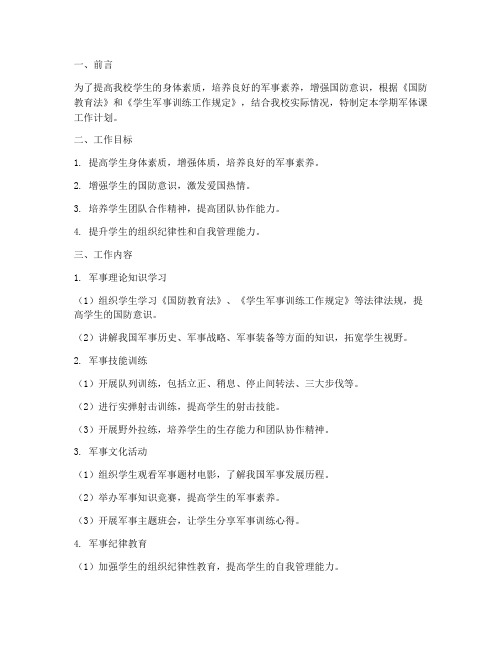 一、前言

为了提高我校学生的身体素质，培养良好的军事素养，增强国防意识，根据《国防教育法》和《学生军事训练工作规定》，结合我校实际情况，特制定本学期军体课工作计划。

二、工作目标

1. 提高学生身体素质，增强体质，培养良好的军事素养。

2. 增强学生的国防意识，激发爱国热情。

3. 培养学生团队合作精神，提高团队协作能力。

4. 提升学生的组织纪律性和自我管理能力。

三、工作内容

1. 军事理论知识学习

（1）组织学生学习《国防教育法》、《学生军事训练工作规定》等法律法规，提高学生的国防意识。

（2）讲解我国军事历史、军事战略、军事装备等方面的知识，拓宽学生视野。

2. 军事技能训练

（1）开展队列训练，包括立正、稍息、停止间转法、三大步伐等。

（2）进行实弹射击训练，提高学生的射击技能。

（3）开展野外拉练，培养学生的生存能力和团队协作精神。

3. 军事文化活动

（1）组织学生观看军事题材电影，了解我国军事发展历程。

（2）举办军事知识竞赛，提高学生的军事素养。

（3）开展军事主题班会，让学生分享军事训练心得。

4. 军事纪律教育

（1）加强学生的组织纪律性教育，提高学生的自我管理能力。